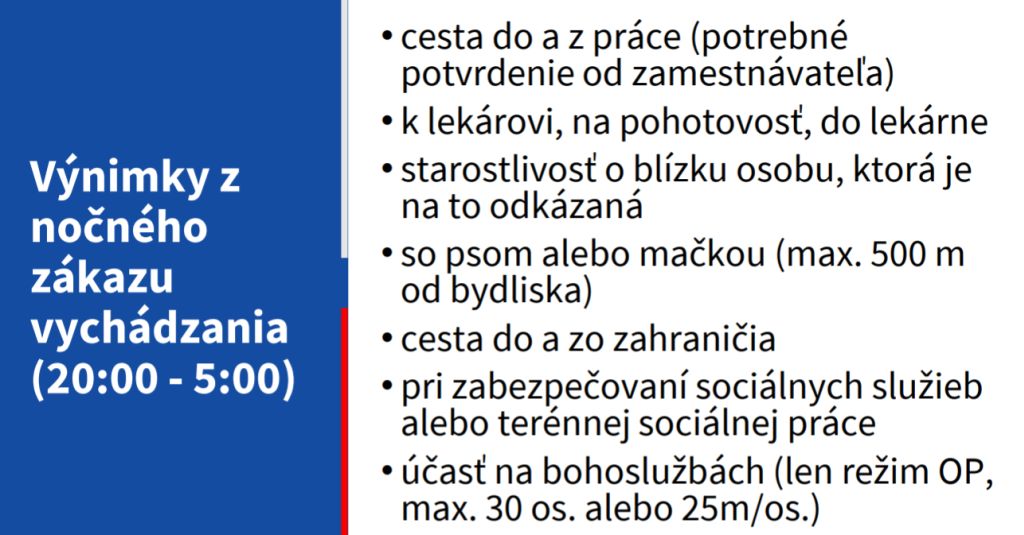 Výnimky z nočného zákazu vychádzania (20:00 - 5:00)

• cesta do a z práce (potrebné potvrdenie od zamestnávateľa)
• k lekárovi, na pohotovosť, do lekárne
• starostlivosť o blízku osobu, ktorá je na to odkázaná
• so psom alebo mačkou (max. 500 m od bydliska)
• cesta do a zo zahraničia
• pri zabezpečovaní sociálnych služieb alebo terénnej sociálnej práce
• účasť na bohoslužbách (len režim OP, max. 30 os. alebo 25m/os.)